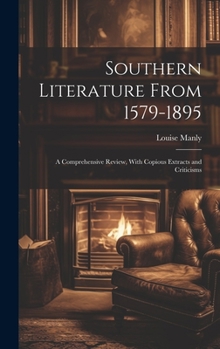 Southern Literature From 1579-1895

Louise Manly

A Comprehensive Review, With Copious Extracts and Criticisms